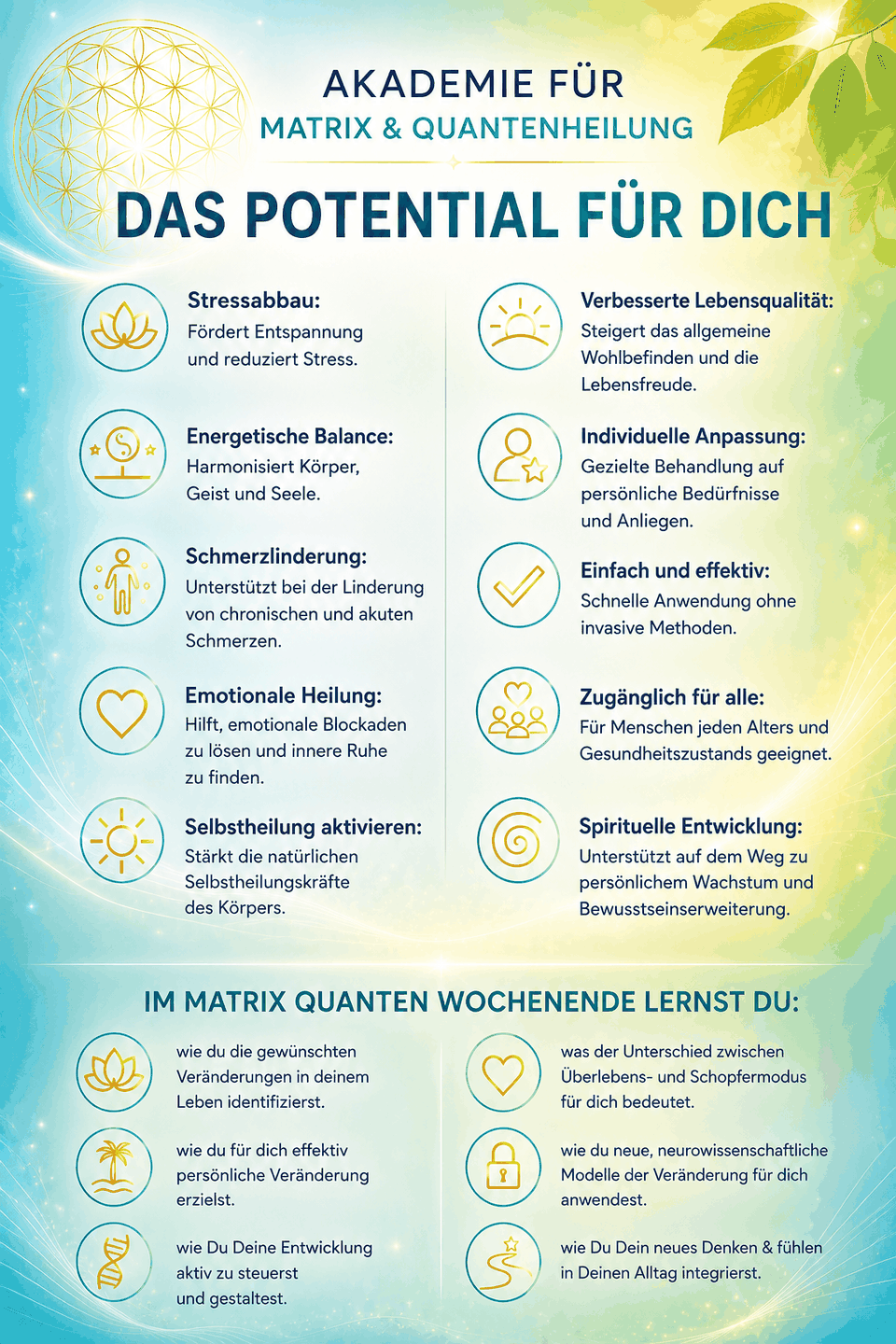 AKADEMIE FÜR
MATRIX & QUANTENHEILUNG

DAS POTENTIAL FÜR DICH

Stressabbau:
Fördert Entspannung und reduziert Stress.

Energetische Balance:
Harmonisiert Körper, Geist und Seele.

Schmerzlinderung:
Unterstützt bei der Linderung von chronischen und akuten Schmerzen.

Emotionale Heilung:
Hilft, emotionale Blockaden zu lösen und innere Ruhe zu finden.

Selbstheilung aktivieren:
Stärkt die natürlichen Selbstheilungskräfte des Körpers.

Verbesserte Lebensqualität:
Steigert das allgemeine Wohlbefinden und die Lebensfreude.

Individuelle Anpassung:
Gezielte Behandlung auf persönliche Bedürfnisse und Anliegen.

Einfach und effektiv:
Schnelle Anwendung ohne invasive Methoden.

Zugänglich für alle:
Für Menschen jeden Alters und Gesundheitszustands geeignet.

Spirituelle Entwicklung:
Unterstützt auf dem Weg zu persönlichem Wachstum und Bewusstseinserweiterung.

IM MATRIX QUANTEN WOCHENENDE LERNST DU:

wie du die gewünschten Veränderungen in deinem Leben identifizierst.

wie du für dich effektiv persönliche Veränderung erzielst.

wie Du Deine Entwicklung aktiv zu steuerst und gestaltest.

was der Unterschied zwischen Überlebens- und Schopfermodus für dich bedeutet.

wie du neue, neurowissenschaftliche Modelle der Veränderung für dich anwendest.

wie Du Dein neues Denken & fühlen in Deinen Alltag integrierst.